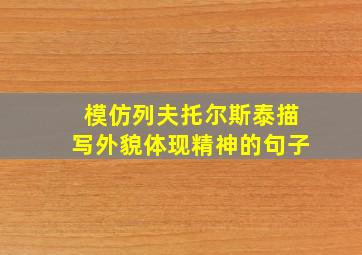 模仿列夫托尔斯泰描写外貌体现精神的句子